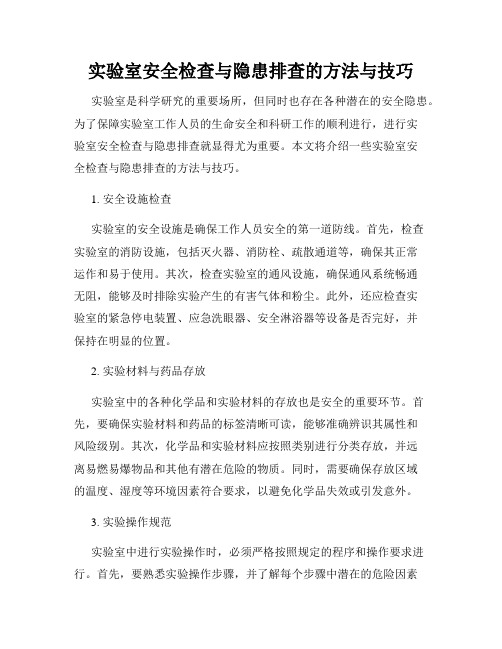 实验室安全检查与隐患排查的方法与技巧

实验室是科学研究的重要场所，但同时也存在各种潜在的安全隐患。为了保障实验室工作人员的生命安全和科研工作的顺利进行，进行实验室安全检查与隐患排查就显得尤为重要。本文将介绍一些实验室安全检查与隐患排查的方法与技巧。

1. 安全设施检查

实验室的安全设施是确保工作人员安全的第一道防线。首先，检查实验室的消防设施，包括灭火器、消防栓、疏散通道等，确保其正常运作和易于使用。其次，检查实验室的通风设施，确保通风系统畅通无阻，能够及时排除实验产生的有害气体和粉尘。此外，还应检查实验室的紧急停电装置、应急洗眼器、安全淋浴器等设备是否完好，并保持在明显的位置。

2. 实验材料与药品存放

实验室中的各种化学品和实验材料的存放也是安全的重要环节。首先，要确保实验材料和药品的标签清晰可读，能够准确辨识其属性和风险级别。其次，化学品和实验材料应按照类别进行分类存放，并远离易燃易爆物品和其他有潜在危险的物质。同时，需要确保存放区域的温度、湿度等环境因素符合要求，以避免化学品失效或引发意外。

3. 实验操作规范

实验室中进行实验操作时，必须严格按照规定的程序和操作要求进行。首先，要熟悉实验操作步骤，并了解每个步骤中潜在的危险因素